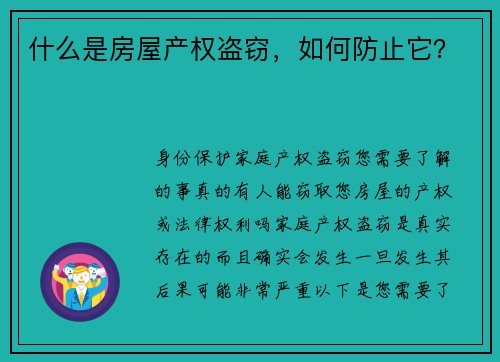 什么是房屋产权盗窃，如何防止它?

身份保护家庭产权盗窃您需要了解的事真的有人能窃取您房屋的产权或法律权利吗家庭产权盗窃是真实存在的而且确实会发生一旦发生其后果可能非常严重以下是您需要了